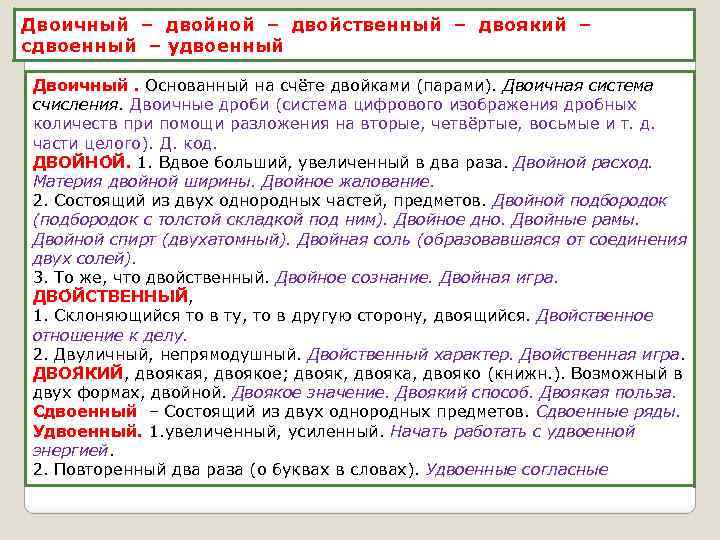 Двоичный – двойной – двойственный – двоякий – сдвоенный – удвоенный

Двоичный . Основанный на счёте двойками (парами). Двоичная система счисления. Двоичные дроби (система цифрового изображения дробных количеств при помощи разложения на вторые, четвёртые, восьмые и т. д. части целого). Д. код.
ДВОЙНОЙ. 1. Вдвое больший, увеличенный в два раза. Двойной расход. Материя двойной ширины. Двойное жалование.
2. Состоящий из двух однородных частей, предметов. Двойной подбородок (подбородок с толстой складкой под ним). Двойное дно. Двойные рамы. Двойной спирт (двухатомный). Двойная соль (образовавшаяся от соединения двух солей).
3. То же, что двойственный. Двойное сознание. Двойная игра.
ДВОЙСТВЕННЫЙ,
1. Склоняющийся то в ту, то в другую сторону, двоящийся. Двойственное отношение к делу.
2. Двуличный, непрямодушный. Двойственный характер. Двойственная игра.
ДВОЯКИЙ, двоякая, двоякое; двояк, двояка, двояко (книжн.). Возможный в двух формах, двойной. Двоякое значение. Двоякий способ. Двоякая польза.
Сдвоенный – Состоящий из двух однородных предметов. Сдвоенные ряды.
Удвоенный. 1.увеличенный, усиленный. Начать работать с удвоенной энергией.
2. Повторенный два раза (о буквах в словах). Удвоенные согласные